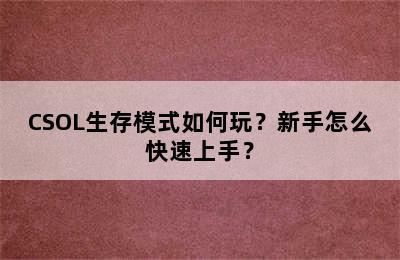 CSOL生存模式如何玩？新手怎么快速上手？